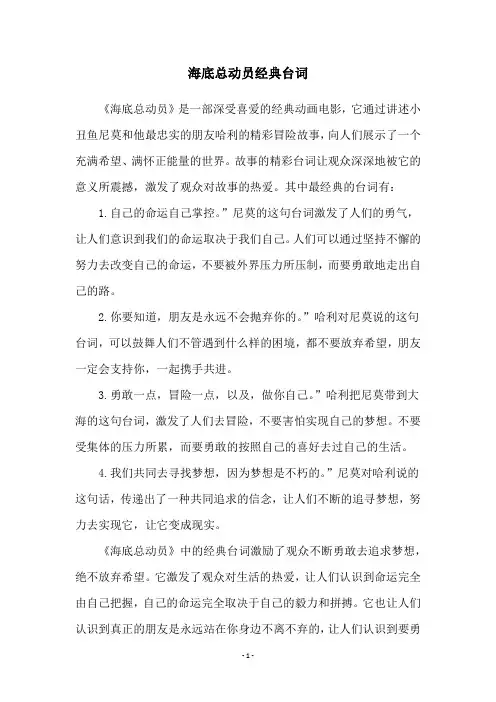 海底总动员经典台词

《海底总动员》是一部深受喜爱的经典动画电影，它通过讲述小丑鱼尼莫和他最忠实的朋友哈利的精彩冒险故事，向人们展示了一个充满希望、满怀正能量的世界。故事的精彩台词让观众深深地被它的意义所震撼，激发了观众对故事的热爱。其中最经典的台词有：

1.自己的命运自己掌控。”尼莫的这句台词激发了人们的勇气，让人们意识到我们的命运取决于我们自己。人们可以通过坚持不懈的努力去改变自己的命运，不要被外界压力所压制，而要勇敢地走出自己的路。

2.你要知道，朋友是永远不会抛弃你的。”哈利对尼莫说的这句台词，可以鼓舞人们不管遇到什么样的困境，都不要放弃希望，朋友一定会支持你，一起携手共进。

3.勇敢一点，冒险一点，以及，做你自己。”哈利把尼莫带到大海的这句台词，激发了人们去冒险，不要害怕实现自己的梦想。不要受集体的压力所累，而要勇敢的按照自己的喜好去过自己的生活。

4.我们共同去寻找梦想，因为梦想是不朽的。”尼莫对哈利说的这句话，传递出了一种共同追求的信念，让人们不断的追寻梦想，努力去实现它，让它变成现实。

《海底总动员》中的经典台词激励了观众不断勇敢去追求梦想，绝不放弃希望。它激发了观众对生活的热爱，让人们认识到命运完全由自己把握，自己的命运完全取决于自己的毅力和拼搏。它也让人们认识到真正的朋友是永远站在你身边不离不弃的，让人们认识到要勇

- 1 -